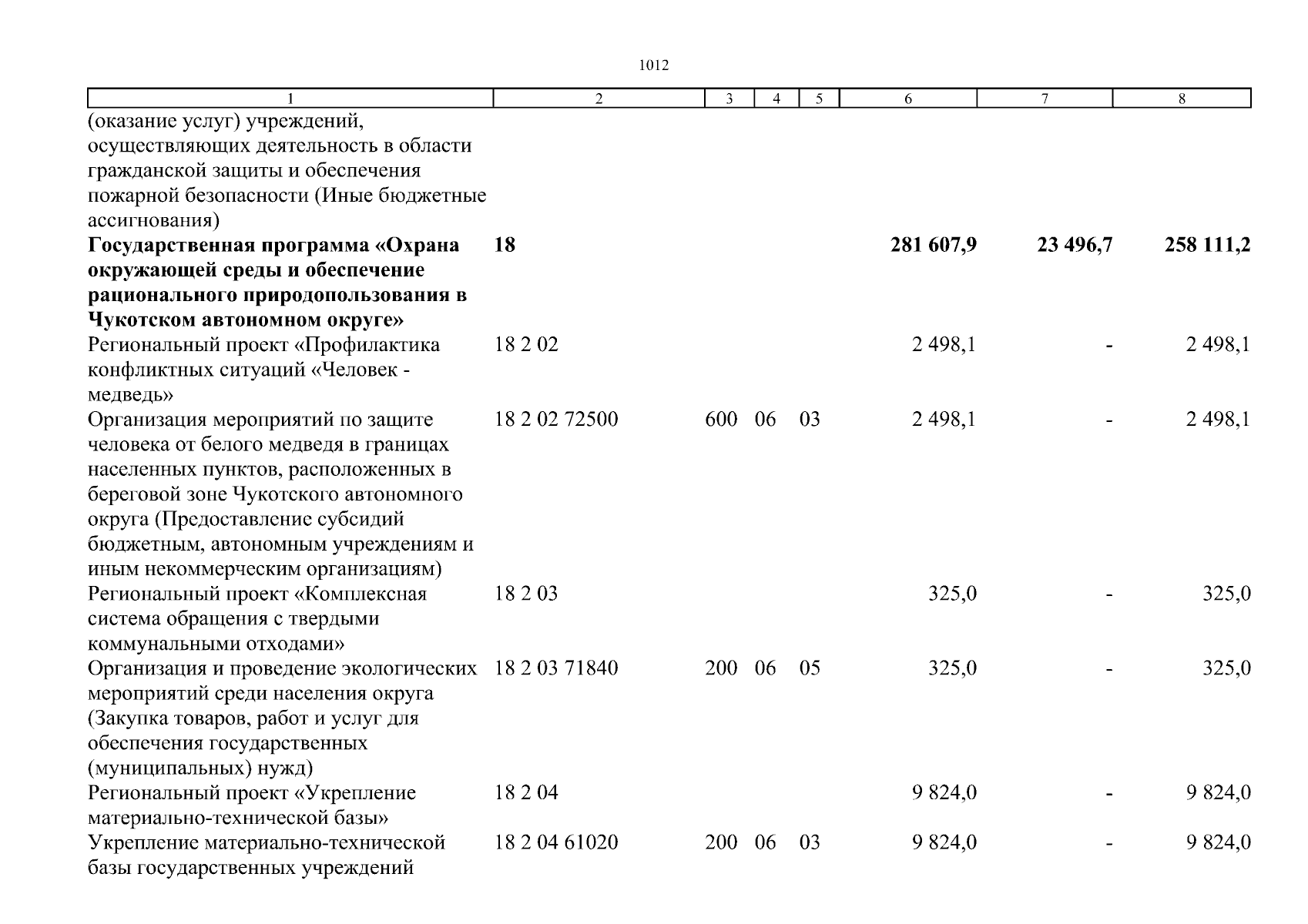 1012

| 1 | 2 | 3 | 4 | 5 | 6 | 7 | 8 |
|---|---|---|---|---|---|---|---|
| (оказание услуг) учреждений, осуществляющих деятельность в области гражданской защиты и обеспечения пожарной безопасности (Иные бюджетные ассигнования) | | | | | | | |
| **Государственная программа «Охрана окружающей среды и обеспечение рационального природопользования в Чукотском автономном округе»** | **18** | | | | **281 607,9** | **23 496,7** | **258 111,2** |
| Региональный проект «Профилактика конфликтных ситуаций «Человек - медведь» | 18 2 02 | | | | 2 498,1 | - | 2 498,1 |
| Организация мероприятий по защите человека от белого медведя в границах населенных пунктов, расположенных в береговой зоне Чукотского автономного округа (Предоставление субсидий бюджетным, автономным учреждениям и иным некоммерческим организациям) | 18 2 02 72500 | 600 | 06 | 03 | 2 498,1 | - | 2 498,1 |
| Региональный проект «Комплексная система обращения с твердыми коммунальными отходами» | 18 2 03 | | | | 325,0 | - | 325,0 |
| Организация и проведение экологических мероприятий среди населения округа (Закупка товаров, работ и услуг для обеспечения государственных (муниципальных) нужд) | 18 2 03 71840 | 200 | 06 | 05 | 325,0 | - | 325,0 |
| Региональный проект «Укрепление материально-технической базы» | 18 2 04 | | | | 9 824,0 | - | 9 824,0 |
| Укрепление материально-технической базы государственных учреждений | 18 2 04 61020 | 200 | 06 | 03 | 9 824,0 | - | 9 824,0 |